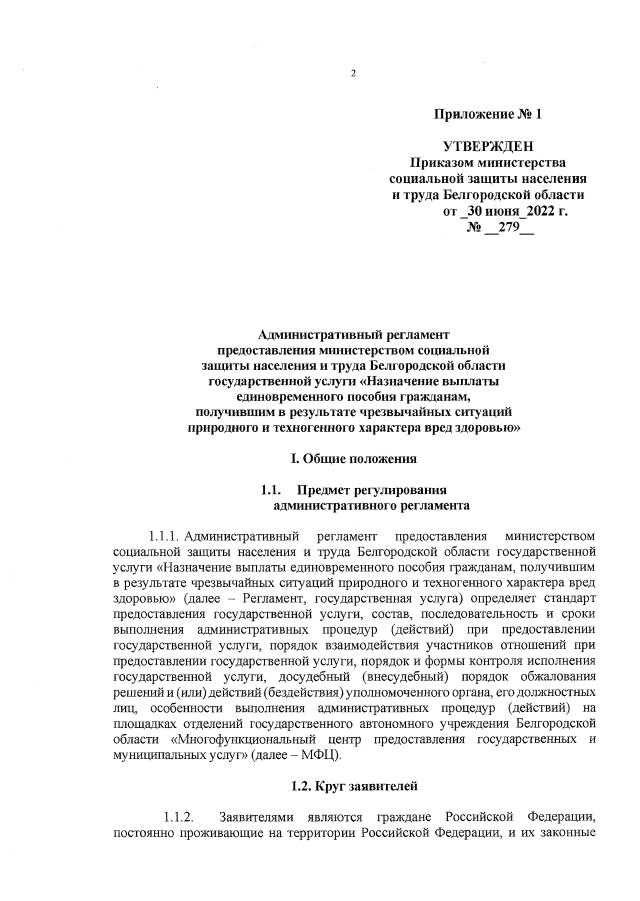 2

Приложение № 1

УТВЕРЖДЕН
Приказом министерства
социальной защиты населения
и труда Белгородской области
от _30 июня_2022 г.
№ __279__

Административный регламент
предоставления министерством социальной
защиты населения и труда Белгородской области
государственной услуги «Назначение выплаты
единовременного пособия гражданам,
получившим в результате чрезвычайных ситуаций
природного и техногенного характера вред здоровью»

I. Общие положения

1.1. Предмет регулирования
административного регламента

1.1.1. Административный регламент предоставления министерством социальной защиты населения и труда Белгородской области государственной услуги «Назначение выплаты единовременного пособия гражданам, получившим в результате чрезвычайных ситуаций природного и техногенного характера вред здоровью» (далее – Регламент, государственная услуга) определяет стандарт предоставления государственной услуги, состав, последовательность и сроки выполнения административных процедур (действий) при предоставлении государственной услуги, порядок взаимодействия участников отношений при предоставлении государственной услуги, порядок и формы контроля исполнения государственной услуги, досудебный (внесудебный) порядок обжалования решений и (или) действий (бездействия) уполномоченного органа, его должностных лиц, особенности выполнения административных процедур (действий) на площадках отделений государственного автономного учреждения Белгородской области «Многофункциональный центр предоставления государственных и муниципальных услуг» (далее – МФЦ).

1.2. Круг заявителей

1.1.2. Заявителями являются граждане Российской Федерации, постоянно проживающие на территории Российской Федерации, и их законные